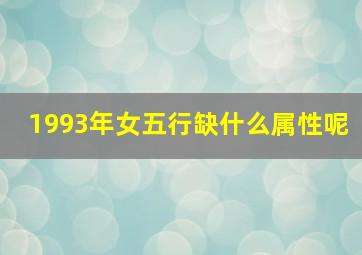 1993年女五行缺什么属性呢